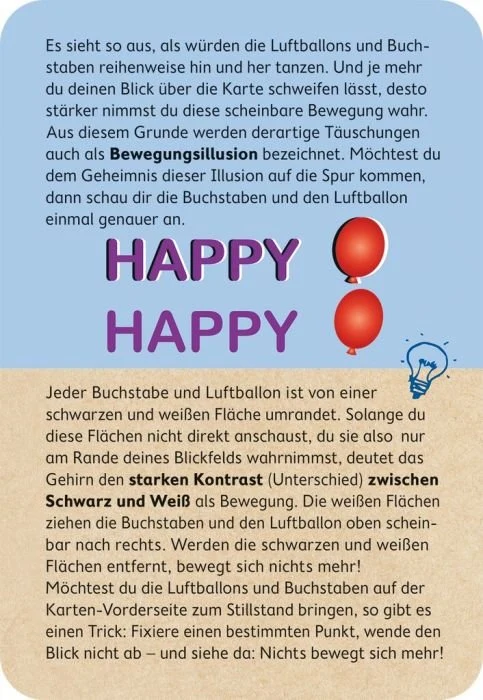 Es sieht so aus, als würden die Luftballons und Buchstaben reihenweise hin und her tanzen. Und je mehr du deinen Blick über die Karte schweifen lässt, desto stärker nimmst du diese scheinbare Bewegung wahr. Aus diesem Grunde werden derartige Täuschungen auch als Bewegungsillusion bezeichnet. Möchtest du dem Geheimnis dieser Illusion auf die Spur kommen, dann schau dir die Buchstaben und den Luftballon einmal genauer an.

HAPPY

HAPPY

Jeder Buchstabe und Luftballon ist von einer schwarzen und weißen Fläche umrandet. Solange du diese Flächen nicht direkt anschaust, du sie also nur am Rande deines Blickfelds wahrnimmst, deutet das Gehirn den starken Kontrast (Unterschied) zwischen Schwarz und Weiß als Bewegung. Die weißen Flächen ziehen die Buchstaben und den Luftballon oben scheinbar nach rechts. Werden die schwarzen und weißen Flächen entfernt, bewegt sich nichts mehr!
Möchtest du die Luftballons und Buchstaben auf der Karten-Vorderseite zum Stillstand bringen, so gibt es einen Trick: Fixiere einen bestimmten Punkt, wende den Blick nicht ab – und siehe da: Nichts bewegt sich mehr!